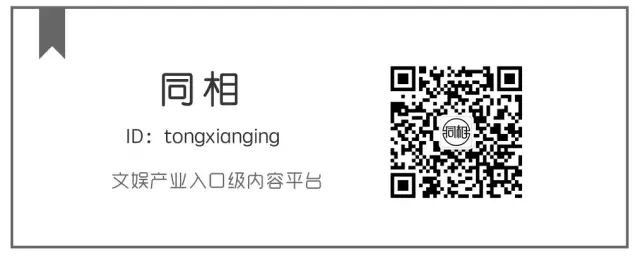 同相

ID：tongxianging

文娱产业入口级内容平台

同相